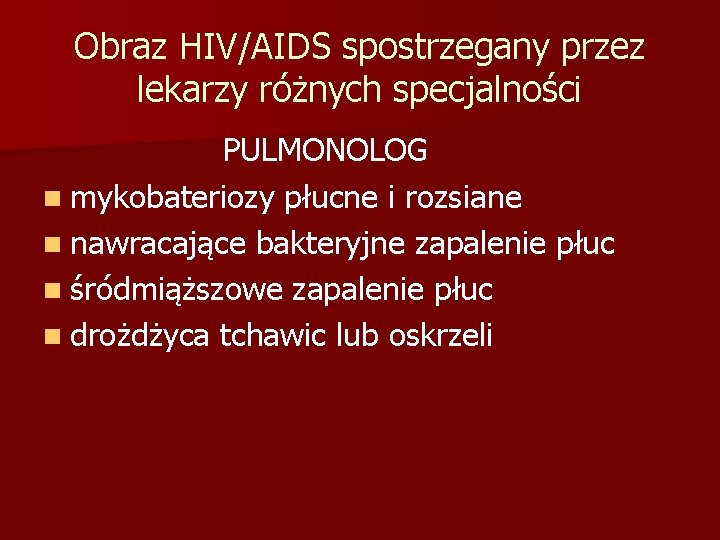 Obraz HIV/AIDS spostrzegany przez lekarzy różnych specjalności

PULMONOLOG

• mykobateriozy płucne i rozsiane
• nawracające bakteryjne zapalenie płuc
• śródmiąższowe zapalenie płuc
• drożdżyca tchawic lub oskrzeli